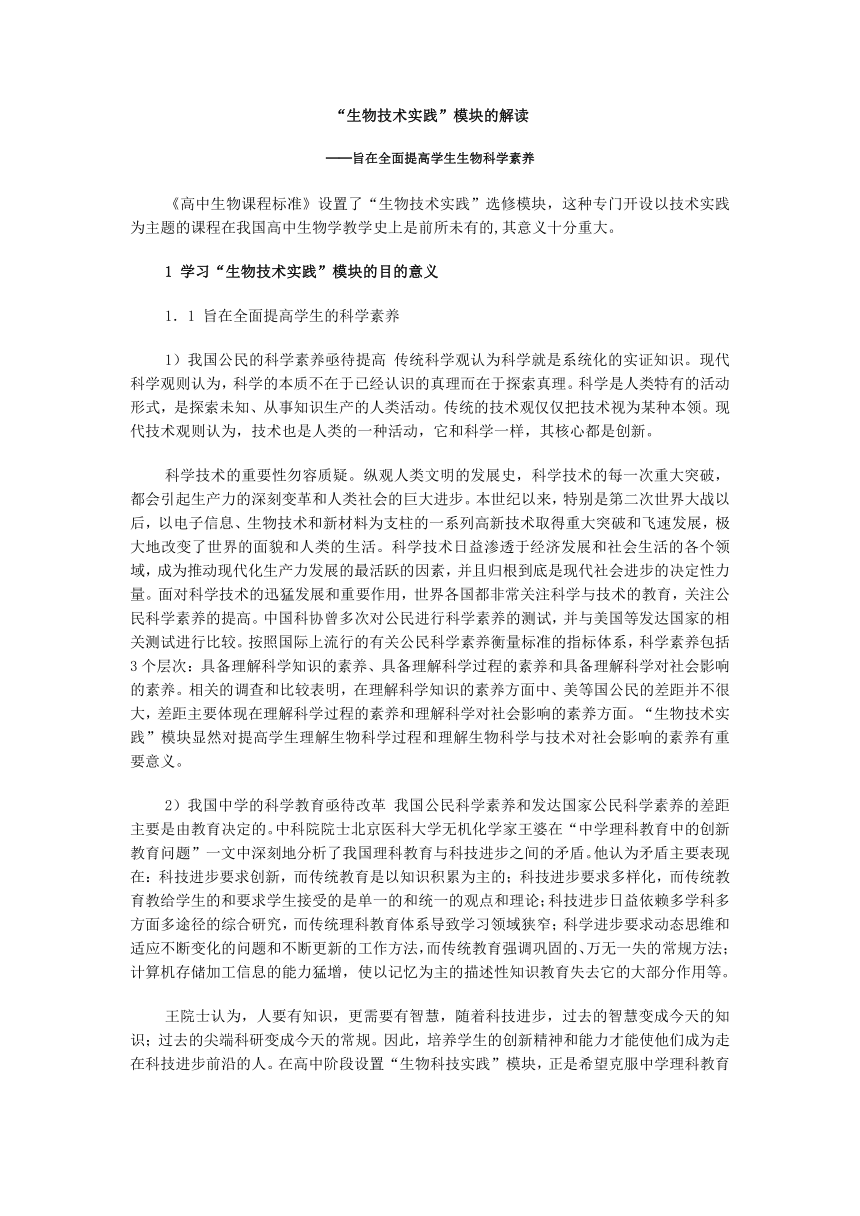 “生物技术实践”模块的解读

——旨在全面提高学生生物科学素养

《高中生物课程标准》设置了“生物技术实践”选修模块，这种专门开设以技术实践为主题的课程在我国高中生物学教学史上是前所未有的，其意义十分重大。

1 学习“生物技术实践”模块的目的意义

1．1 旨在全面提高学生的科学素养

1）我国公民的科学素养亟待提高 传统科学观认为科学就是系统化的实证知识。现代科学观则认为，科学的本质不在于已经认识的真理而在于探索真理。科学是人类特有的活动形式，是探索未知、从事知识生产的人类活动。传统的技术观仅仅把技术视为某种本领。现代技术观则认为，技术也是人类的一种活动，它和科学一样，其核心都是创新。

科学技术的重要性勿容质疑。纵观人类文明的发展史，科学技术的每一次重大突破，都会引起生产力的深刻变革和人类社会的巨大进步。本世纪以来，特别是第二次世界大战以后，以电子信息、生物技术和新材料为支柱的一系列高新技术取得重大突破和飞速发展，极大地改变了世界的面貌和人类的生活。科学技术日益渗透于经济发展和社会生活的各个领域，成为推动现代化生产力发展的最活跃的因素，并且归根到底是现代社会进步的决定性力量。面对科学技术的迅猛发展和重要作用，世界各国都非常关注科学与技术的教育，关注公民科学素养的提高。中国科协曾多次对公民进行科学素养的测试，并与美国等发达国家的相关测试进行比较。按照国际上流行的有关公民科学素养衡量标准的指标体系，科学素养包括3个层次：具备理解科学知识的素养、具备理解科学过程的素养和具备理解科学对社会影响的素养。相关的调查和比较表明，在理解科学知识的素养方面中、美等国公民的差距并不很大，差距主要体现在理解科学过程的素养和理解科学对社会影响的素养方面。“生物技术实践”模块显然对提高学生理解生物科学过程和理解生物科学与技术对社会影响的素养有重要意义。

2）我国中学的科学教育亟待改革 我国公民科学素养和发达国家公民科学素养的差距主要是由教育决定的。中科院院士北京医科大学无机化学家王夔在“中学理科教育中的创新教育问题”一文中深刻地分析了我国理科教育与科技进步之间的矛盾。他认为矛盾主要表现在：科技进步要求创新，而传统教育是以知识积累为主的；科技进步要求多样化，而传统教育教给学生的和要求学生接受的是单一的和统一的观点和理论；科技进步日益依赖多学科多方面多途径的综合研究，而传统理科教育体系导致学习领域狭窄；科学进步要求动态思维和适应不断变化的问题和不断更新的工作方法，而传统教育强调巩固的、万无一失的常规方法；计算机存储加工信息的能力猛增，使以记忆为主的描述性知识教育失去它的大部分作用等。

王院士认为，人要有知识，更需要有智慧，随着科技进步，过去的智慧变成今天的知识；过去的尖端科研变成今天的常规。因此，培养学生的创新精神和能力才能使他们成为走在科技进步前沿的人。在高中阶段设置“生物科技实践”模块，正是希望克服中学理科教育